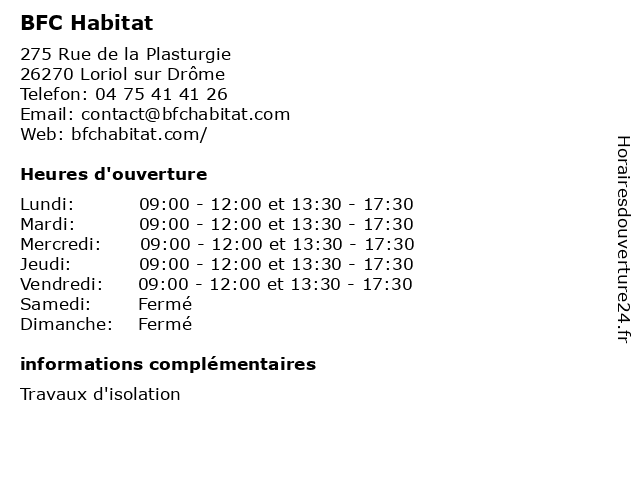 BFC Habitat

275 Rue de la Plasturgie
26270 Loriol sur Drôme
Telefon: 04 75 41 41 26
Email: contact@bfchabitat.com
Web: bfchabitat.com/

Heures d'ouverture

| | |
|---|---|
| Lundi: | 09:00 - 12:00 et 13:30 - 17:30 |
| Mardi: | 09:00 - 12:00 et 13:30 - 17:30 |
| Mercredi: | 09:00 - 12:00 et 13:30 - 17:30 |
| Jeudi: | 09:00 - 12:00 et 13:30 - 17:30 |
| Vendredi: | 09:00 - 12:00 et 13:30 - 17:30 |
| Samedi: | Fermé |
| Dimanche: | Fermé |

informations complémentaires

Travaux d'isolation

Horairesdouverture24.fr